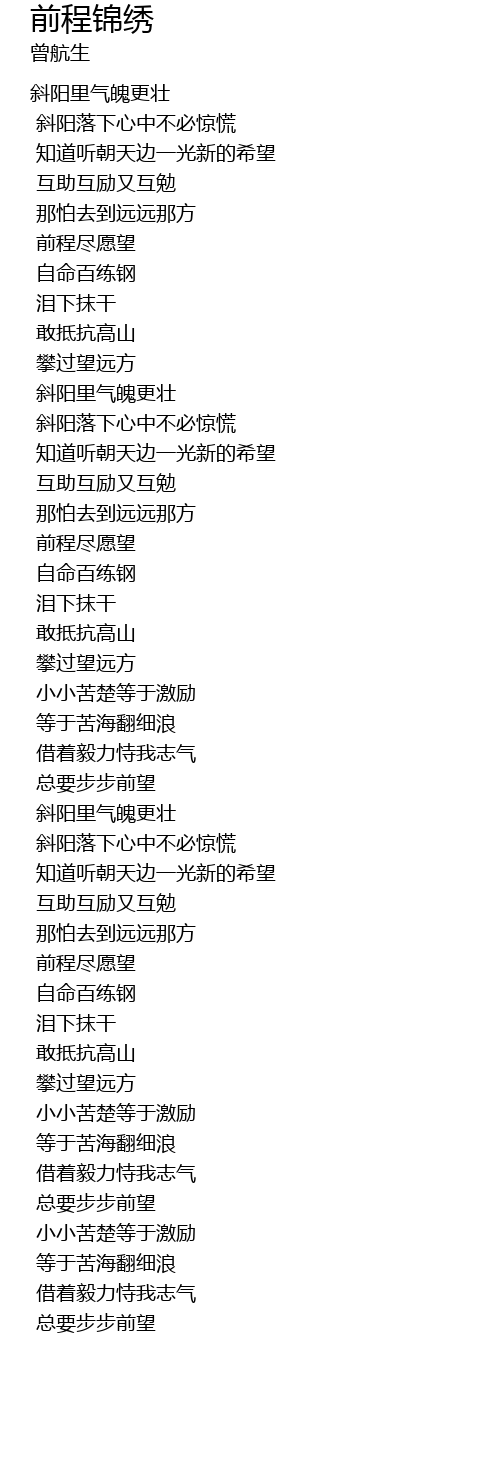 前程锦绣
曾航生

斜阳里气魄更壮
斜阳落下心中不必惊慌
知道听朝天边一光新的希望
互助互励又互勉
那怕去到远远那方
前程尽愿望
自命百练钢
泪下抹干
敢抵抗高山
攀过望远方
斜阳里气魄更壮
斜阳落下心中不必惊慌
知道听朝天边一光新的希望
互助互励又互勉
那怕去到远远那方
前程尽愿望
自命百练钢
泪下抹干
敢抵抗高山
攀过望远方
小小苦楚等于激励
等于苦海翻细浪
借着毅力恃我志气
总要步步前望
斜阳里气魄更壮
斜阳落下心中不必惊慌
知道听朝天边一光新的希望
互助互励又互勉
那怕去到远远那方
前程尽愿望
自命百练钢
泪下抹干
敢抵抗高山
攀过望远方
小小苦楚等于激励
等于苦海翻细浪
借着毅力恃我志气
总要步步前望
小小苦楚等于激励
等于苦海翻细浪
借着毅力恃我志气
总要步步前望